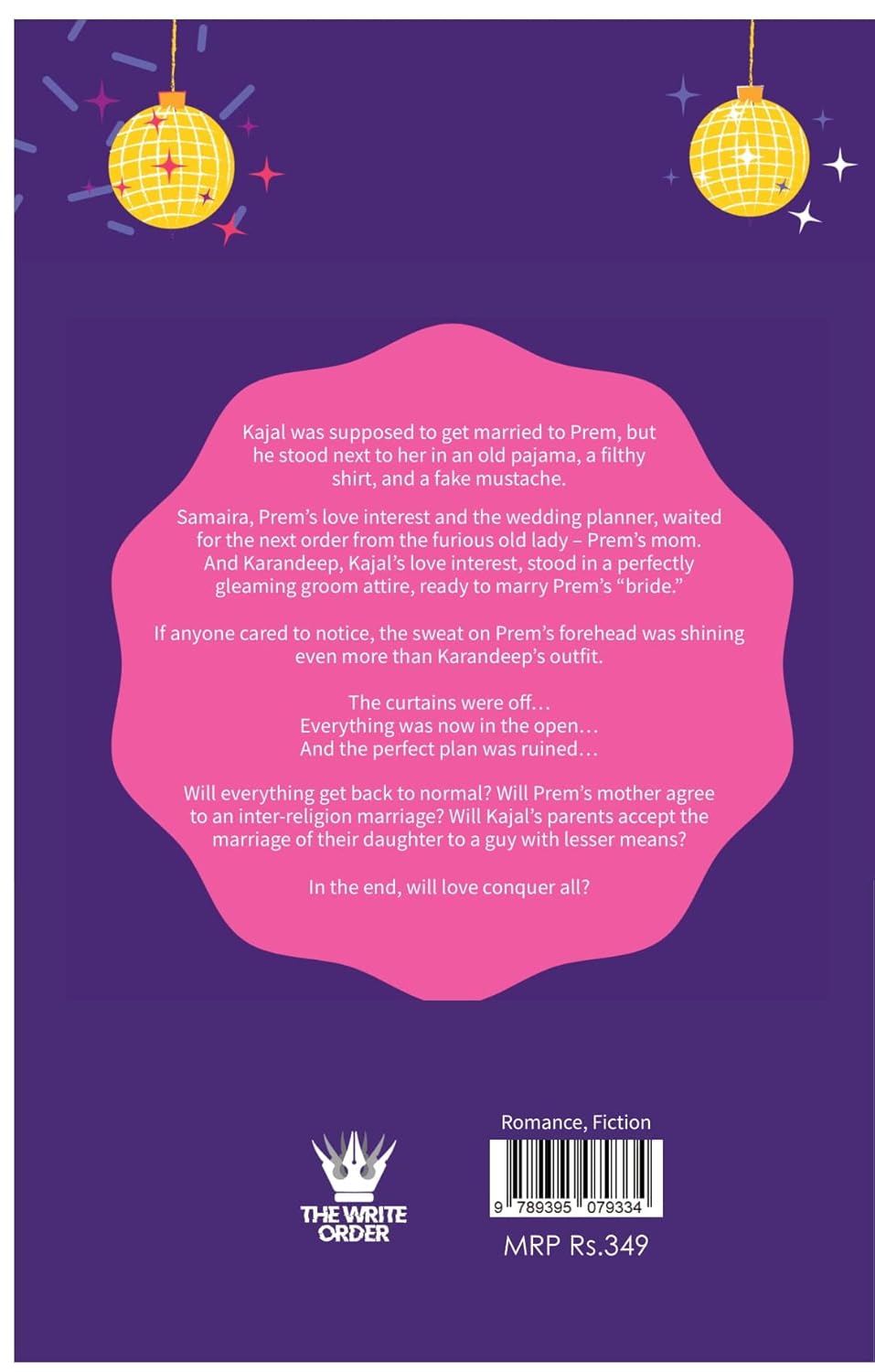 Kajal was supposed to get married to Prem, but he stood next to her in an old pajama, a filthy shirt, and a fake mustache.

Samaira, Prem's love interest and the wedding planner, waited for the next order from the furious old lady – Prem's mom. And Karandeep, Kajal's love interest, stood in a perfectly gleaming groom attire, ready to marry Prem's "bride."

If anyone cared to notice, the sweat on Prem's forehead was shining even more than Karandeep's outfit.

The curtains were off…
Everything was now in the open…
And the perfect plan was ruined…

Will everything get back to normal? Will Prem's mother agree to an inter-religion marriage? Will Kajal's parents accept the marriage of their daughter to a guy with lesser means?

In the end, will love conquer all?

THE WRITE ORDER

Romance, Fiction

9 789395 079334

MRP Rs.349